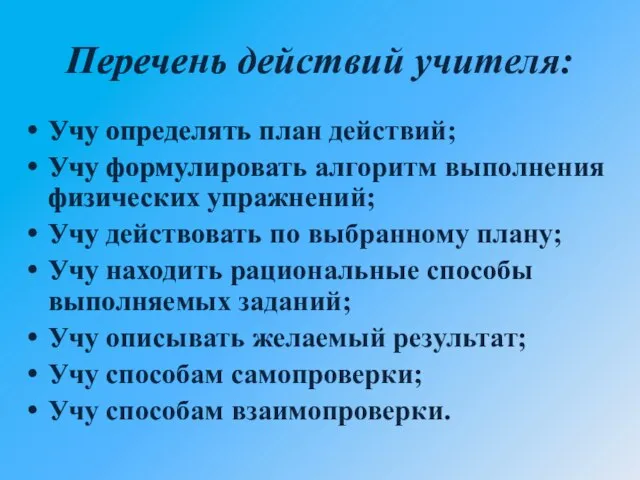 Перечень действий учителя:

• Учу определять план действий;
• Учу формулировать алгоритм выполнения физических упражнений;
• Учу действовать по выбранному плану;
• Учу находить рациональные способы выполняемых заданий;
• Учу описывать желаемый результат;
• Учу способам самопроверки;
• Учу способам взаимопроверки.